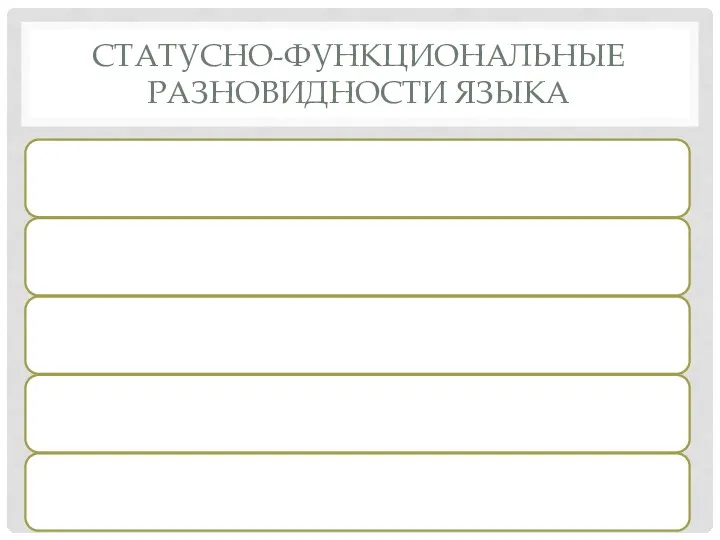 СТАТУСНО-ФУНКЦИОНАЛЬНЫЕ РАЗНОВИДНОСТИ ЯЗЫКА